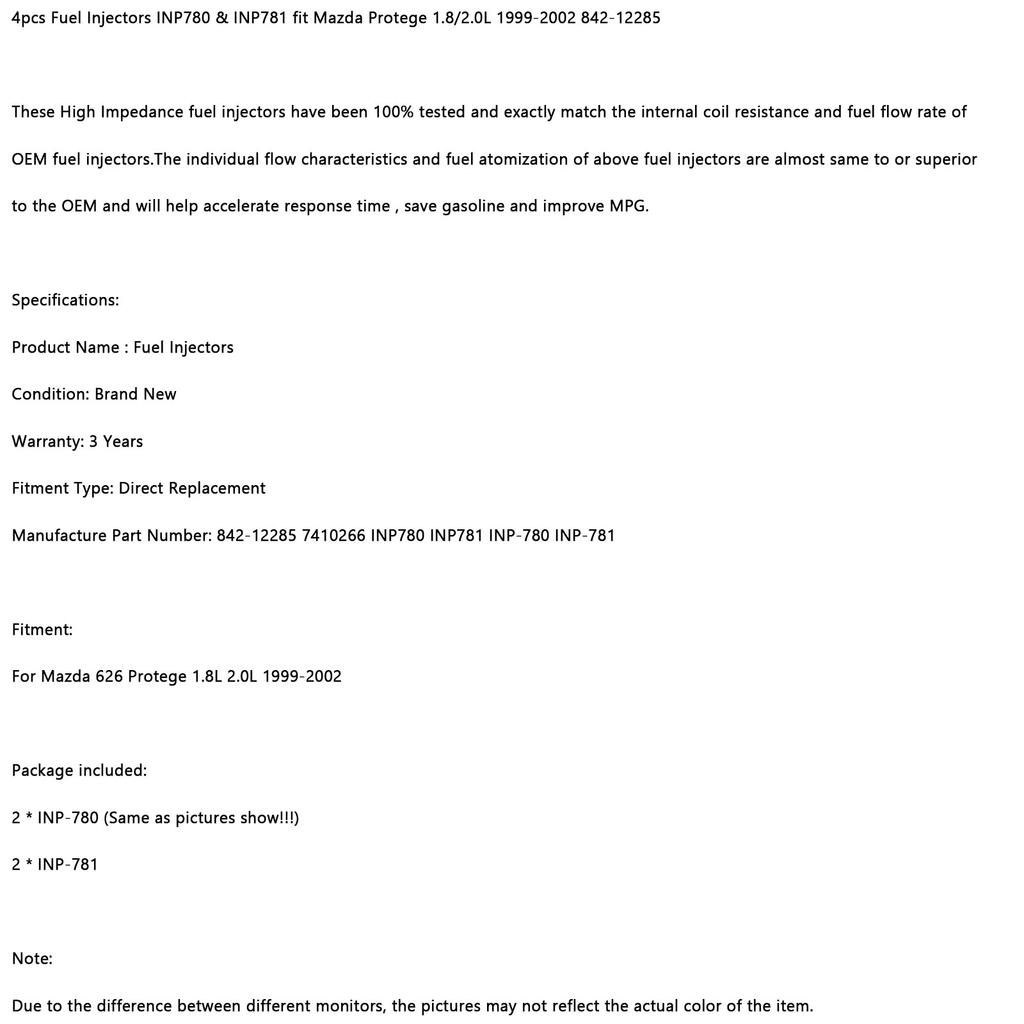 4pcs Fuel Injectors INP780 & INP781 fit Mazda Protege 1.8/2.0L 1999-2002 842-12285

These High Impedance fuel injectors have been 100% tested and exactly match the internal coil resistance and fuel flow rate of OEM fuel injectors.The individual flow characteristics and fuel atomization of above fuel injectors are almost same to or superior to the OEM and will help accelerate response time , save gasoline and improve MPG.

Specifications:

Product Name : Fuel Injectors

Condition: Brand New

Warranty: 3 Years

Fitment Type: Direct Replacement

Manufacture Part Number: 842-12285 7410266 INP780 INP781 INP-780 INP-781

Fitment:

For Mazda 626 Protege 1.8L 2.0L 1999-2002

Package included:

2 * INP-780 (Same as pictures show!!!)

2 * INP-781

Note:

Due to the difference between different monitors, the pictures may not reflect the actual color of the item.